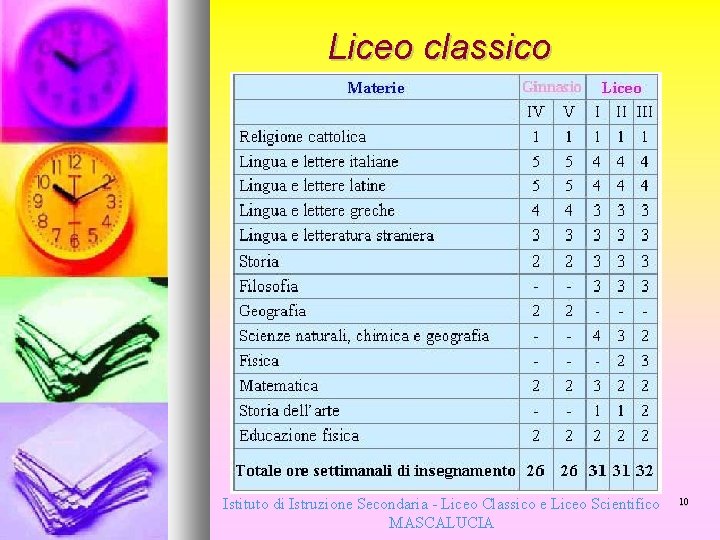 Liceo classico

| Materie | Ginnasio | | Liceo | | |
|---|---|---|---|---|---|
| | IV | V | I | II | III |
| Religione cattolica | 1 | 1 | 1 | 1 | 1 |
| Lingua e lettere italiane | 5 | 5 | 4 | 4 | 4 |
| Lingua e lettere latine | 5 | 5 | 4 | 4 | 4 |
| Lingua e lettere greche | 4 | 4 | 3 | 3 | 3 |
| Lingua e letteratura straniera | 3 | 3 | 3 | 3 | 3 |
| Storia | 2 | 2 | 3 | 3 | 3 |
| Filosofia | - | - | 3 | 3 | 3 |
| Geografia | 2 | 2 | - | - | - |
| Scienze naturali, chimica e geografia | - | - | 4 | 3 | 2 |
| Fisica | - | - | - | 2 | 3 |
| Matematica | 2 | 2 | 3 | 2 | 2 |
| Storia dell'arte | - | - | 1 | 1 | 2 |
| Educazione fisica | 2 | 2 | 2 | 2 | 2 |
| Totale ore settimanali di insegnamento | 26 | 26 | 31 | 31 | 32 |

Istituto di Istruzione Secondaria - Liceo Classico e Liceo Scientifico MASCALUCIA

10